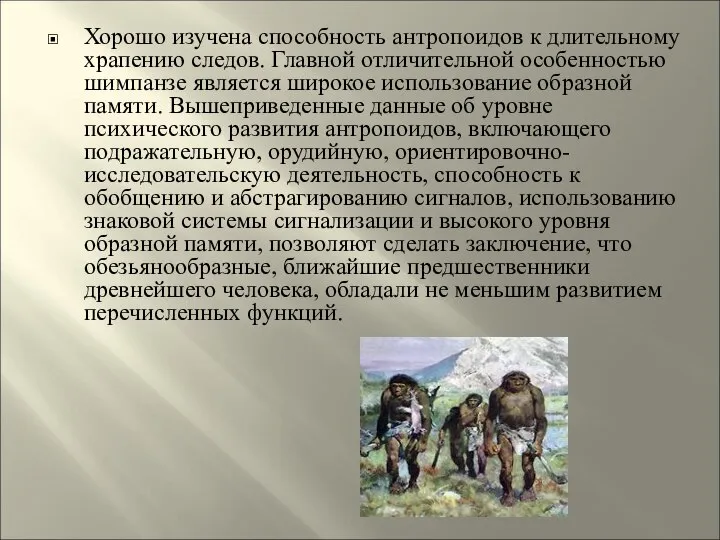 Хорошо изучена способность антропоидов к длительному храпению следов. Главной отличительной особенностью шимпанзе является широкое использование образной памяти. Вышеприведенные данные об уровне психического развития антропоидов, включающего подражательную, орудийную, ориентировочно-исследовательскую деятельность, способность к обобщению и абстрагированию сигналов, использованию знаковой системы сигнализации и высокого уровня образной памяти, позволяют сделать заключение, что обезьянообразные, ближайшие предшественники древнейшего человека, обладали не меньшим развитием перечисленных функций.